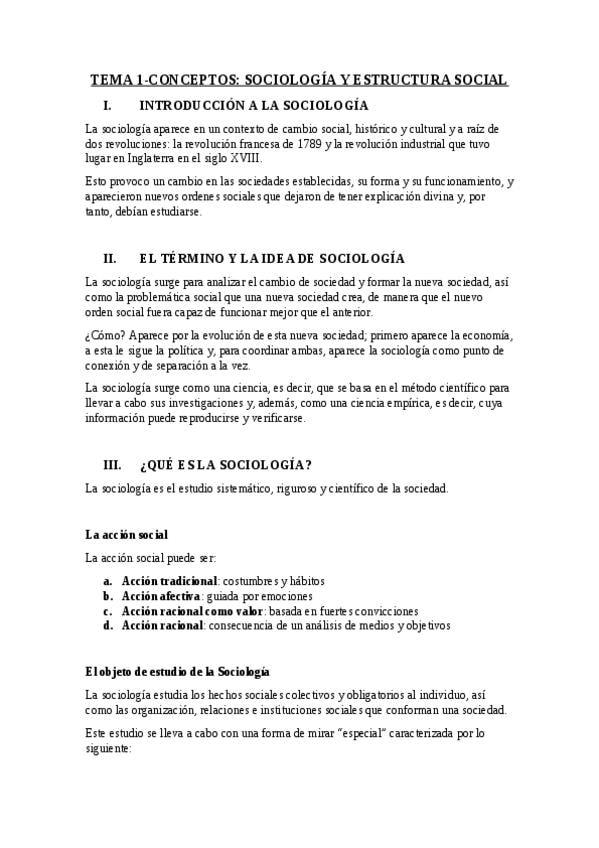 TEMA 1-CONCEPTOS: SOCIOLOGÍA Y ESTRUCTURA SOCIAL

I. INTRODUCCIÓN A LA SOCIOLOGÍA

La sociología aparece en un contexto de cambio social, histórico y cultural y a raíz de dos revoluciones: la revolución francesa de 1789 y la revolución industrial que tuvo lugar en Inglaterra en el siglo XVIII.

Esto provoco un cambio en las sociedades establecidas, su forma y su funcionamiento, y aparecieron nuevos ordenes sociales que dejaron de tener explicación divina y, por tanto, debían estudiarse.

II. EL TÉRMINO Y LA IDEA DE SOCIOLOGÍA

La sociología surge para analizar el cambio de sociedad y formar la nueva sociedad, así como la problemática social que una nueva sociedad crea, de manera que el nuevo orden social fuera capaz de funcionar mejor que el anterior.

¿Cómo? Aparece por la evolución de esta nueva sociedad; primero aparece la economía, a esta le sigue la política y, para coordinar ambas, aparece la sociología como punto de conexión y de separación a la vez.

La sociología surge como una ciencia, es decir, que se basa en el método científico para llevar a cabo sus investigaciones y, además, como una ciencia empírica, es decir, cuya información puede reproducirse y verificarse.

III. ¿QUÉ ES LA SOCIOLOGÍA?

La sociología es el estudio sistemático, riguroso y científico de la sociedad.

La acción social

La acción social puede ser:

a. Acción tradicional: costumbres y hábitos
b. Acción afectiva: guiada por emociones
c. Acción racional como valor: basada en fuertes convicciones
d. Acción racional: consecuencia de un análisis de medios y objetivos

El objeto de estudio de la Sociología

La sociología estudia los hechos sociales colectivos y obligatorios al individuo, así como las organización, relaciones e instituciones sociales que conforman una sociedad.

Este estudio se lleva a cabo con una forma de mirar "especial" caracterizada por lo siguiente: